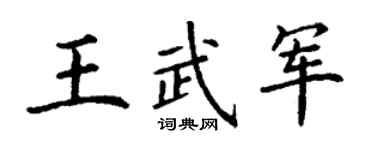 王武军
词典网